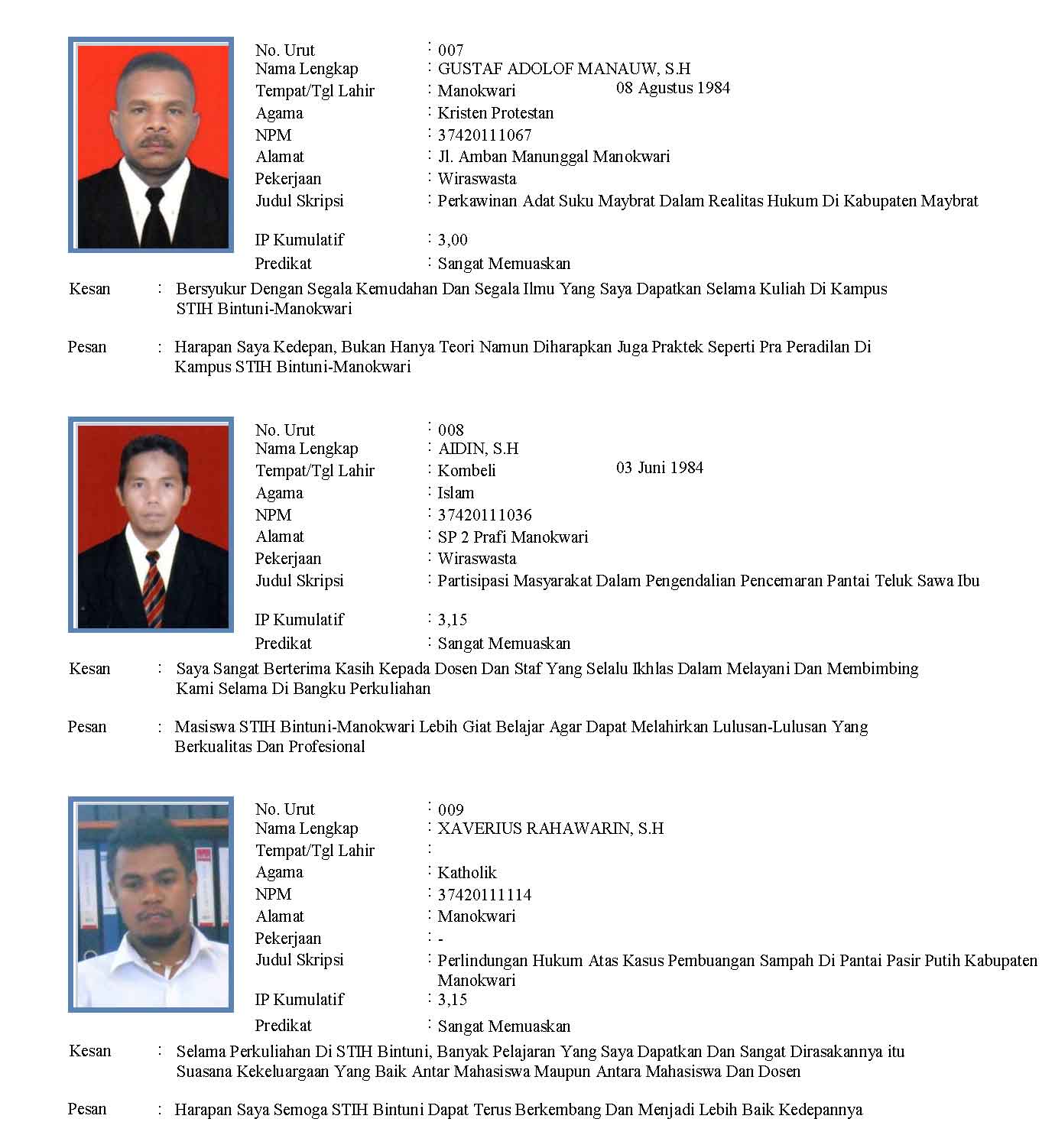 No. Urut : 007
Nama Lengkap : GUSTAF ADOLOF MANAUW, S.H
Tempat/Tgl Lahir : Manokwari 08 Agustus 1984
Agama : Kristen Protestan
NPM : 37420111067
Alamat : Jl. Amban Manunggal Manokwari
Pekerjaan : Wiraswasta
Judul Skripsi : Perkawinan Adat Suku Maybrat Dalam Realitas Hukum Di Kabupaten Maybrat
IP Kumulatif : 3,00
Predikat : Sangat Memuaskan

Kesan : Bersyukur Dengan Segala Kemudahan Dan Segala Ilmu Yang Saya Dapatkan Selama Kuliah Di Kampus STIH Bintuni-Manokwari

Pesan : Harapan Saya Kedepan, Bukan Hanya Teori Namun Diharapkan Juga Praktek Seperti Pra Peradilan Di Kampus STIH Bintuni-Manokwari

No. Urut : 008
Nama Lengkap : AIDIN, S.H
Tempat/Tgl Lahir : Kombeli 03 Juni 1984
Agama : Islam
NPM : 37420111036
Alamat : SP 2 Prafi Manokwari
Pekerjaan : Wiraswasta
Judul Skripsi : Partisipasi Masyarakat Dalam Pengendalian Pencemaran Pantai Teluk Sawa Ibu
IP Kumulatif : 3,15
Predikat : Sangat Memuaskan

Kesan : Saya Sangat Berterima Kasih Kepada Dosen Dan Staf Yang Selalu Ikhlas Dalam Melayani Dan Membimbing Kami Selama Di Bangku Perkuliahan

Pesan : Masiswa STIH Bintuni-Manokwari Lebih Giat Belajar Agar Dapat Melahirkan Lulusan-Lulusan Yang Berkualitas Dan Profesional

No. Urut : 009
Nama Lengkap : XAVERIUS RAHAWARIN, S.H
Tempat/Tgl Lahir :
Agama : Katholik
NPM : 37420111114
Alamat : Manokwari
Pekerjaan : -
Judul Skripsi : Perlindungan Hukum Atas Kasus Pembuangan Sampah Di Pantai Pasir Putih Kabupaten Manokwari
IP Kumulatif : 3,15
Predikat : Sangat Memuaskan

Kesan : Selama Perkuliahan Di STIH Bintuni, Banyak Pelajaran Yang Saya Dapatkan Dan Sangat Dirasakannya itu Suasana Kekeluargaan Yang Baik Antar Mahasiswa Maupun Antara Mahasiswa Dan Dosen

Pesan : Harapan Saya Semoga STIH Bintuni Dapat Terus Berkembang Dan Menjadi Lebih Baik Kedepannya